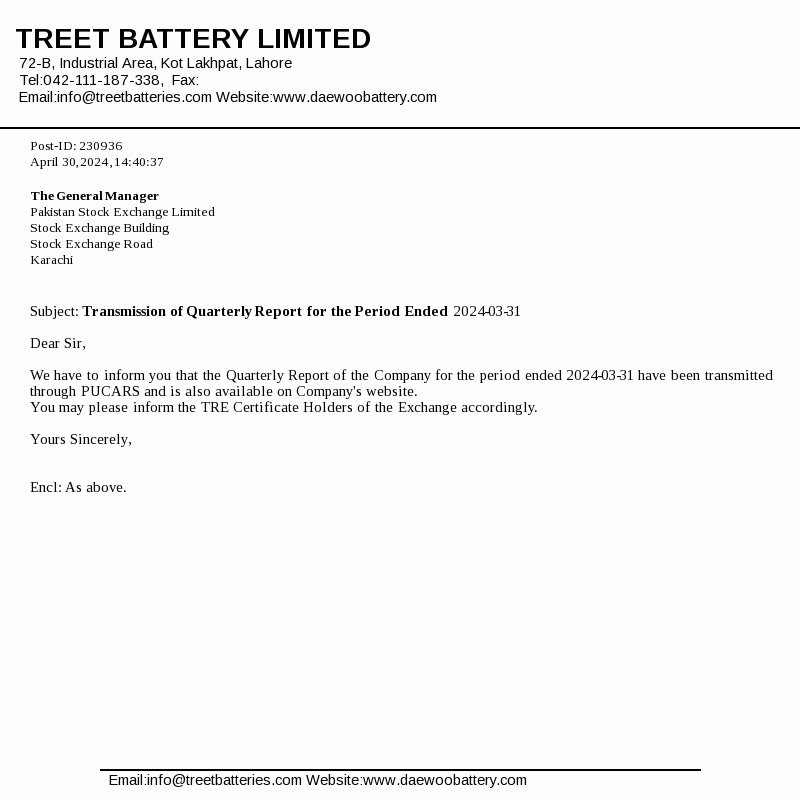 TREET BATTERY LIMITED
72-B, Industrial Area, Kot Lakhpat, Lahore
Tel:042-111-187-338, Fax:
Email:info@treetbatteries.com Website:www.daewoobattery.com

Post-ID: 230936
April 30,2024,14:40:37

The General Manager
Pakistan Stock Exchange Limited
Stock Exchange Building
Stock Exchange Road
Karachi

Subject: Transmission of Quarterly Report for the Period Ended 2024-03-31

Dear Sir,

We have to inform you that the Quarterly Report of the Company for the period ended 2024-03-31 have been transmitted through PUCARS and is also available on Company's website.
You may please inform the TRE Certificate Holders of the Exchange accordingly.

Yours Sincerely,

Encl: As above.

Email:info@treetbatteries.com Website:www.daewoobattery.com